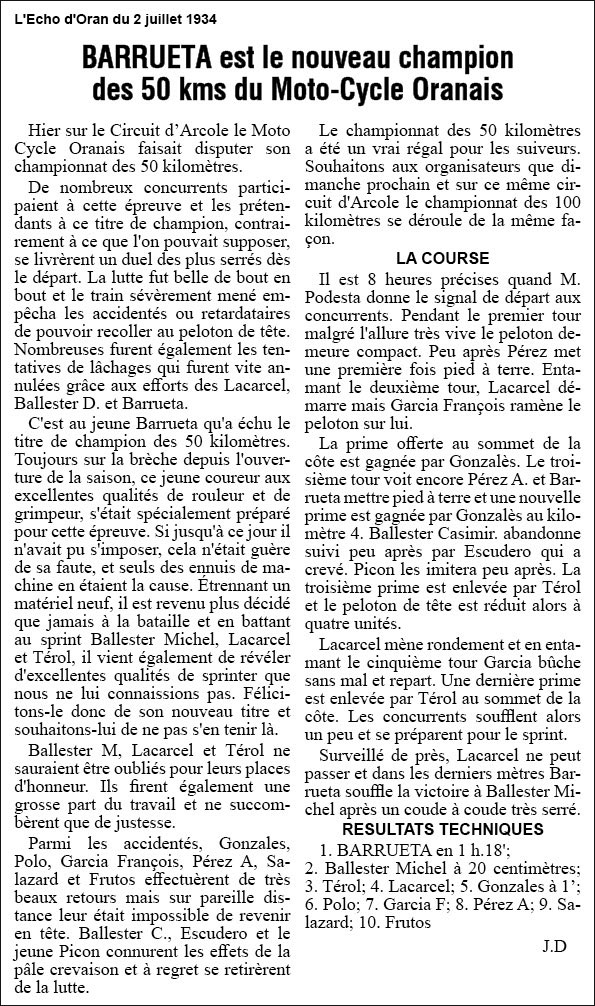 L'Echo d'Oran du 2 juillet 1934

BARRUETA est le nouveau champion des 50 kms du Moto-Cycle Oranais

Hier sur le Circuit d'Arcole le Moto Cycle Oranais faisait disputer son championnat des 50 kilomètres.

De nombreux concurrents participaient à cette épreuve et les prétendants à ce titre de champion, contrairement à ce que l'on pouvait supposer, se livrèrent un duel des plus serrés dès le départ. La lutte fut belle de bout en bout et le train sévèrement mené empêcha les accidentés ou retardataires de pouvoir recoller au peloton de tête. Nombreuses furent également les tentatives de lâchages qui furent vite annulées grâce aux efforts des Lacarcel, Ballester D. et Barrueta.

C'est au jeune Barrueta qu'a échu le titre de champion des 50 kilomètres. Toujours sur la brèche depuis l'ouverture de la saison, ce jeune coureur aux excellentes qualités de rouleur et de grimpeur, s'était spécialement préparé pour cette épreuve. Si jusqu'à ce jour il n'avait pu s'imposer, cela n'était guère de sa faute, et seuls des ennuis de machine en étaient la cause. Étrennant un matériel neuf, il est revenu plus décidé que jamais à la bataille et en battant au sprint Ballester Michel, Lacarcel et Térol, il vient également de révéler d'excellentes qualités de sprinter que nous ne lui connaissions pas. Félicitons-le donc de son nouveau titre et souhaitons-lui de ne pas s'en tenir là.

Ballester M, Lacarcel et Térol ne sauraient être oubliés pour leurs places d'honneur. Ils firent également une grosse part du travail et ne succombèrent que de justesse.

Parmi les accidentés, Gonzales, Polo, Garcia François, Pérez A, Salazard et Frutos effectuèrent de très beaux retours mais sur pareille distance leur était impossible de revenir en tête. Ballester C., Escudero et le jeune Picon connurent les effets de la pâle crevaison et à regret se retirèrent de la lutte.

Le championnat des 50 kilomètres a été un vrai régal pour les suiveurs. Souhaitons aux organisateurs que dimanche prochain et sur ce même circuit d'Arcole le championnat des 100 kilomètres se déroule de la même façon.

LA COURSE

Il est 8 heures précises quand M. Podesta donne le signal de départ aux concurrents. Pendant le premier tour malgré l'allure très vive le peloton demeure compact. Peu après Pérez met une première fois pied à terre. Entamant le deuxième tour, Lacarcel démarre mais Garcia François ramène le peloton sur lui.

La prime offerte au sommet de la côte est gagnée par Gonzalès. Le troisième tour voit encore Pérez A. et Barrueta mettre pied à terre et une nouvelle prime est gagnée par Gonzalès au kilomètre 4. Ballester Casimir. abandonne suivi peu après par Escudero qui a crevé. Picon les imitera peu après. La troisième prime est enlevée par Térol et le peloton de tête est réduit alors à quatre unités.

Lacarcel mène rondement et en entamant le cinquième tour Garcia bûche sans mal et repart. Une dernière prime est enlevée par Térol au sommet de la côte. Les concurrents soufflent alors un peu et se préparent pour le sprint.

Surveillé de près, Lacarcel ne peut passer et dans les derniers mètres Barrueta souffle la victoire à Ballester Michel après un coude à coude très serré.

RESULTATS TECHNIQUES

1. BARRUETA en 1 h.18';
2. Ballester Michel à 20 centimètres; 3. Térol; 4. Lacarcel; 5. Gonzales à 1'; 6. Polo; 7. Garcia F; 8. Pérez A; 9. Salazard; 10. Frutos

J.D